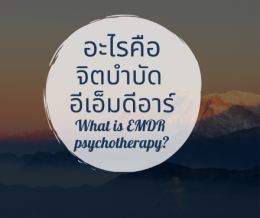 อะไรคือ
จิตบำบัด
อีเอ็มดีอาร์
What is EMDR psychotherapy?